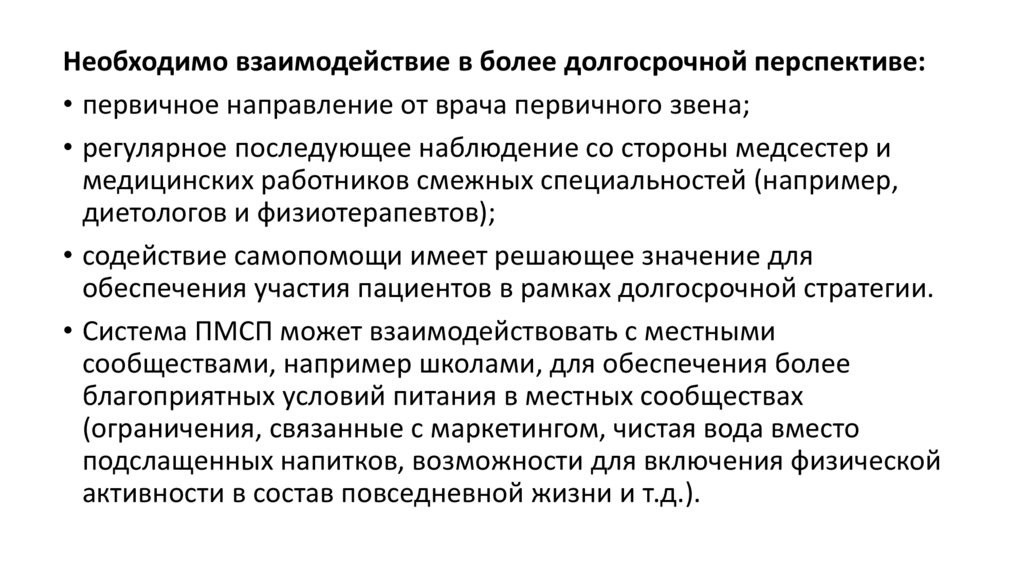 Необходимо взаимодействие в более долгосрочной перспективе:

• первичное направление от врача первичного звена;

• регулярное последующее наблюдение со стороны медсестер и медицинских работников смежных специальностей (например, диетологов и физиотерапевтов);

• содействие самопомощи имеет решающее значение для обеспечения участия пациентов в рамках долгосрочной стратегии.

• Система ПМСП может взаимодействовать с местными сообществами, например школами, для обеспечения более благоприятных условий питания в местных сообществах (ограничения, связанные с маркетингом, чистая вода вместо подслащенных напитков, возможности для включения физической активности в состав повседневной жизни и т.д.).